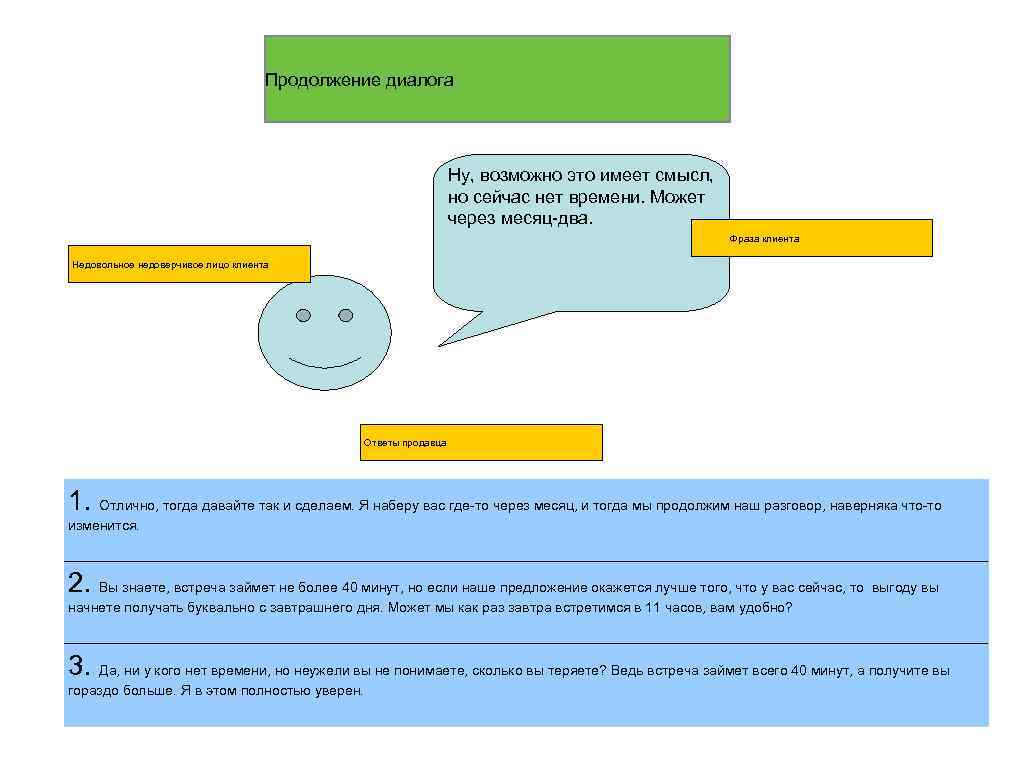 Продолжение диалога

Ну, возможно это имеет смысл, но сейчас нет времени. Может через месяц-два.

Фраза клиента

Недовольное недоверчивое лицо клиента

Ответы продавца

1. Отлично, тогда давайте так и сделаем. Я наберу вас где-то через месяц, и тогда мы продолжим наш разговор, наверняка что-то изменится.

2. Вы знаете, встреча займет не более 40 минут, но если наше предложение окажется лучше того, что у вас сейчас, то выгоду вы начнете получать буквально с завтрашнего дня. Может мы как раз завтра встретимся в 11 часов, вам удобно?

3. Да, ни у кого нет времени, но неужели вы не понимаете, сколько вы теряете? Ведь встреча займет всего 40 минут, а получите вы гораздо больше. Я в этом полностью уверен.